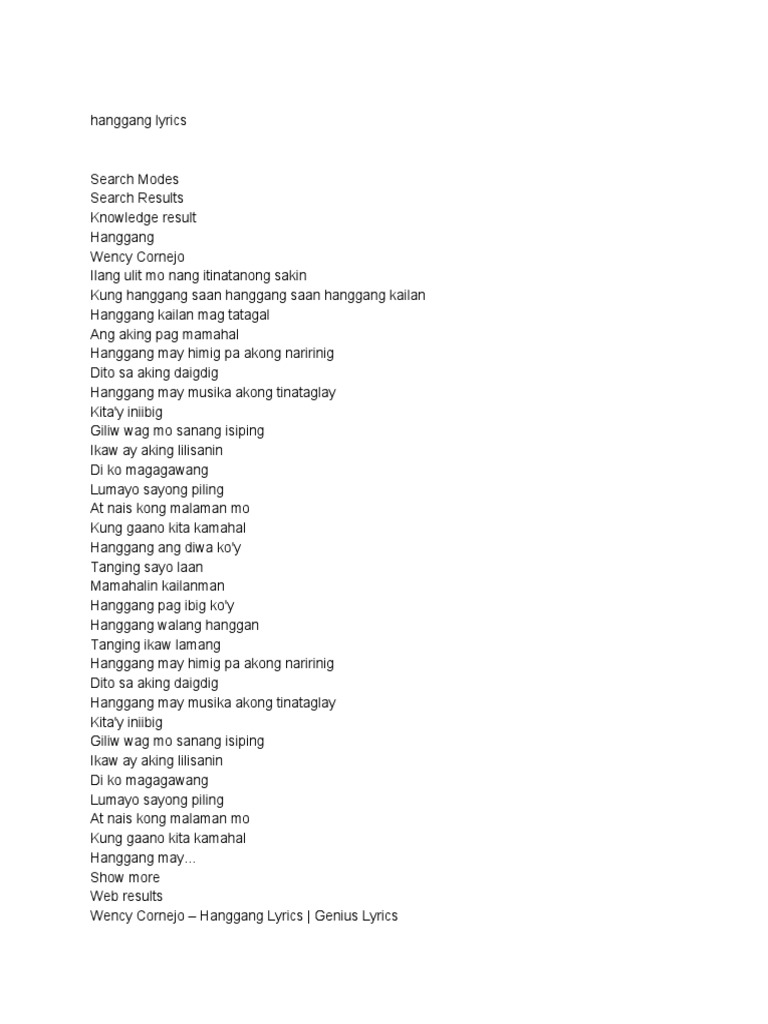 hanggang lyrics

Search Modes
Search Results
Knowledge result
Hanggang
Wency Cornejo
Ilang ulit mo nang itinatanong sakin
Kung hanggang saan hanggang saan hanggang kailan
Hanggang kailan mag tatagal
Ang aking pag mamahal
Hanggang may himig pa akong naririnig
Dito sa aking daigdig
Hanggang may musika akong tinataglay
Kita'y iniibig
Giliw wag mo sanang isiping
Ikaw ay aking lilisanin
Di ko magagawang
Lumayo sayong piling
At nais kong malaman mo
Kung gaano kita kamahal
Hanggang ang diwa ko'y
Tanging sayo laan
Mamahalin kailanman
Hanggang pag ibig ko'y
Hanggang walang hanggan
Tanging ikaw lamang
Hanggang may himig pa akong naririnig
Dito sa aking daigdig
Hanggang may musika akong tinataglay
Kita'y iniibig
Giliw wag mo sanang isiping
Ikaw ay aking lilisanin
Di ko magagawang
Lumayo sayong piling
At nais kong malaman mo
Kung gaano kita kamahal
Hanggang may...
Show more
Web results
Wency Cornejo – Hanggang Lyrics | Genius Lyrics